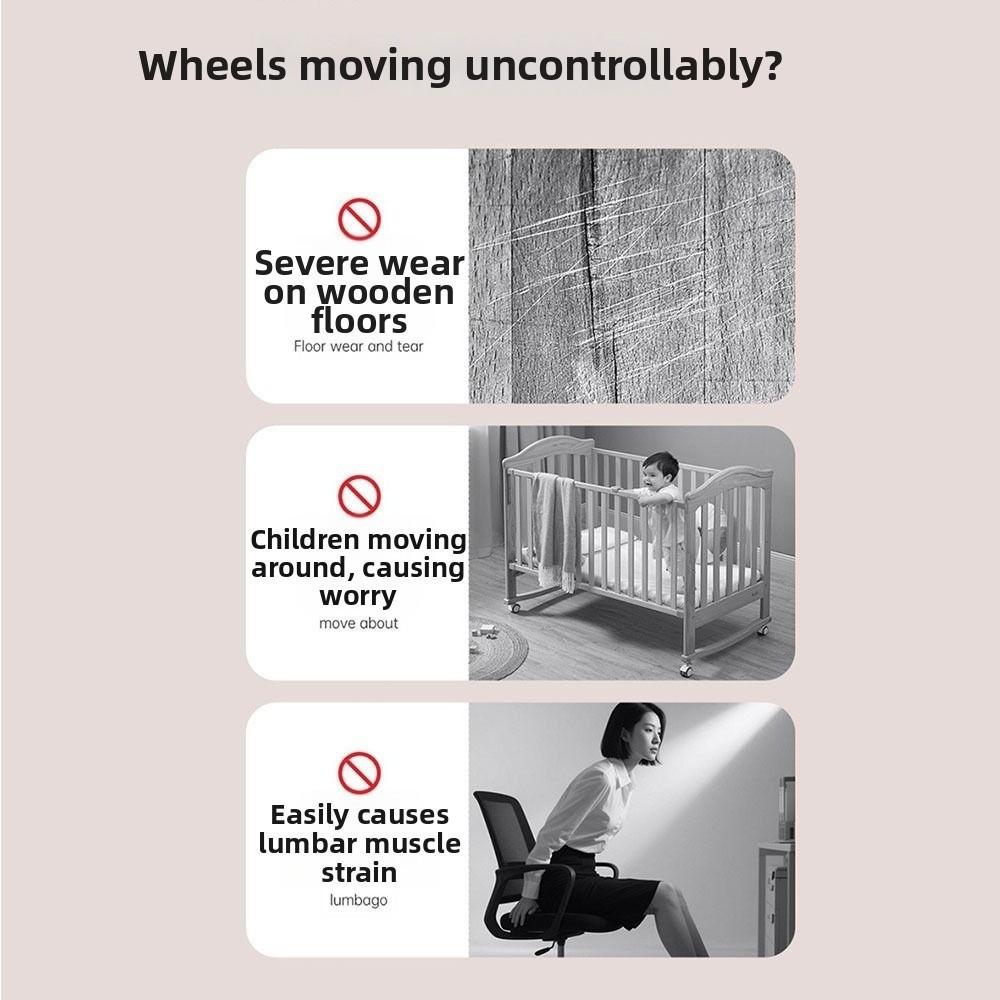 Wheels moving uncontrollably?

Severe wear on wooden floors
Floor wear and tear

Children moving around, causing worry
move about

Easily causes lumbar muscle strain
lumbago